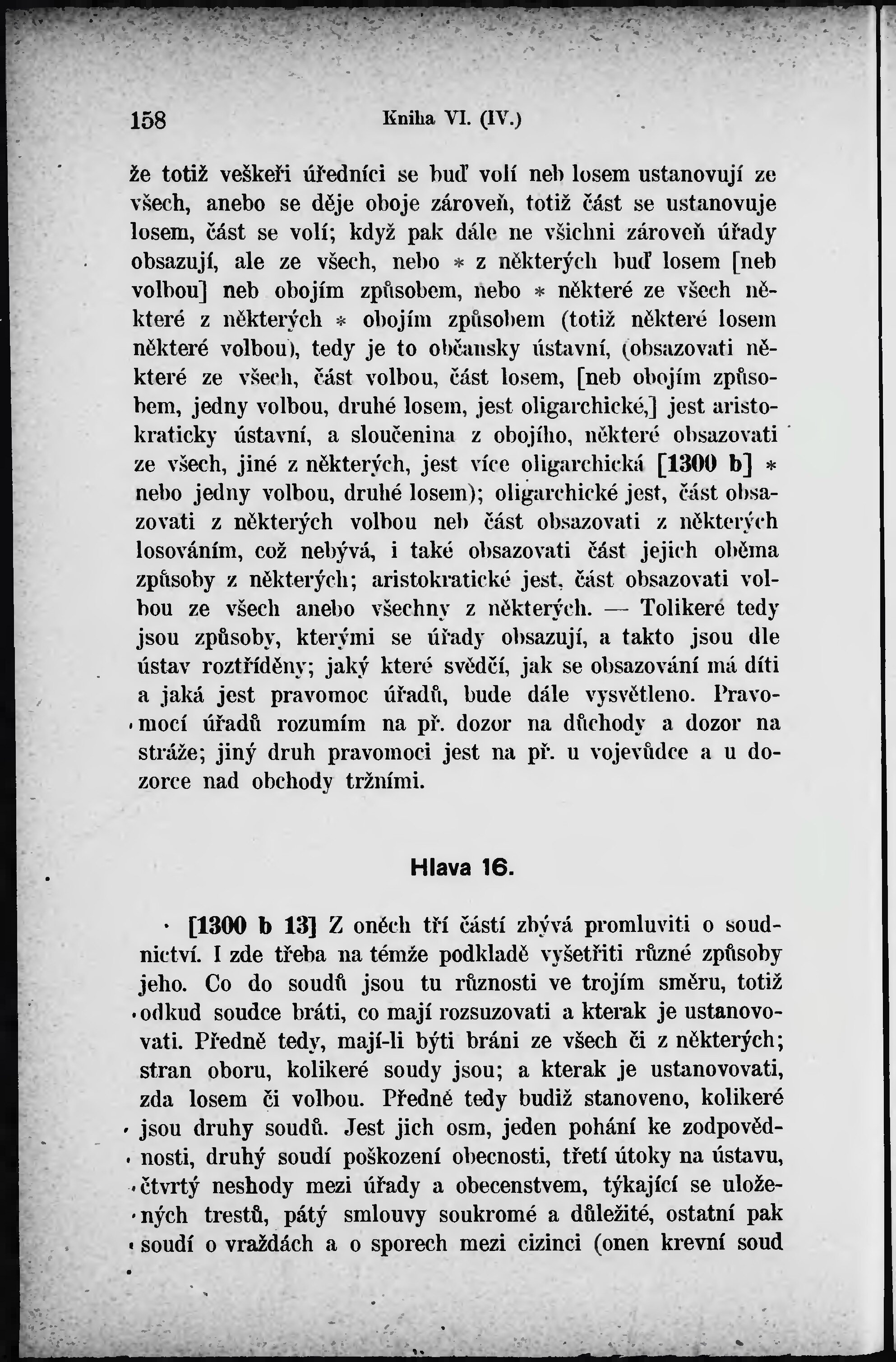 158 Kniha VI. (IV.)

že totiž veškeři úředníci se buď volí neb losem ustanovují ze všech, anebo se děje oboje zároveň, totiž část se ustanovuje losem, část se volí; když pak dále ne všichni zároveň úřady obsazují, ale ze všech, nebo * z některých buď losem [neb volbou] neb obojím způsobem, nebo * některé ze všech některé z některých * obojím způsobem (totiž některé losem některé volbou), tedy je to občansky ústavní, (obsazovati některé ze všech, část volbou, část losem, [neb obojím způsobem, jedny volbou, druhé losem, jest oligarchické,] jest aristokraticky ústavní, a sloučenina z obojího, některé obsazovati ze všech, jiné z některých, jest více oligarchická [1300 b] * nebo jedny volbou, druhé losem); oligarchické jest, část obsazovati z některých volbou neb část obsazovati z některých losováním, což nebývá, i také obsazovati část jejich oběma způsoby z některých; aristokratické jest, část obsazovati volbou ze všech anebo všechny z některých. — Tolikeré tedy jsou způsoby, kterými se úřady obsazují, a takto jsou dle ústav roztříděny; jaký které svědčí, jak se obsazování má díti a jaká jest pravomoc úřadů, bude dále vysvětleno. Pravomocí úřadů rozumím na př. dozor na důchody a dozor na stráže; jiný druh pravomoci jest na př. u vojevůdce a u dozorce nad obchody tržními.

Hlava 16.

[1300 b 13] Z oněch tří částí zbývá promluviti o soudnictví. I zde třeba na témže podkladě vyšetřiti různé způsoby jeho. Co do soudů jsou tu různosti ve trojím směru, totiž odkud soudce bráti, co mají rozsuzovati a kterak je ustanovovati. Předně tedy, mají-li býti bráni ze všech či z některých; stran oboru, kolikeré soudy jsou; a kterak je ustanovovati, zda losem či volbou. Předně tedy budiž stanoveno, kolikeré jsou druhy soudů. Jest jich osm, jeden pohání ke zodpovědnosti, druhý soudí poškození obecnosti, třetí útoky na ústavu, čtvrtý neshody mezi úřady a obecenstvem, týkající se uložených trestů, pátý smlouvy soukromé a důležité, ostatní pak soudí o vraždách a o sporech mezi cizinci (onen krevní soud